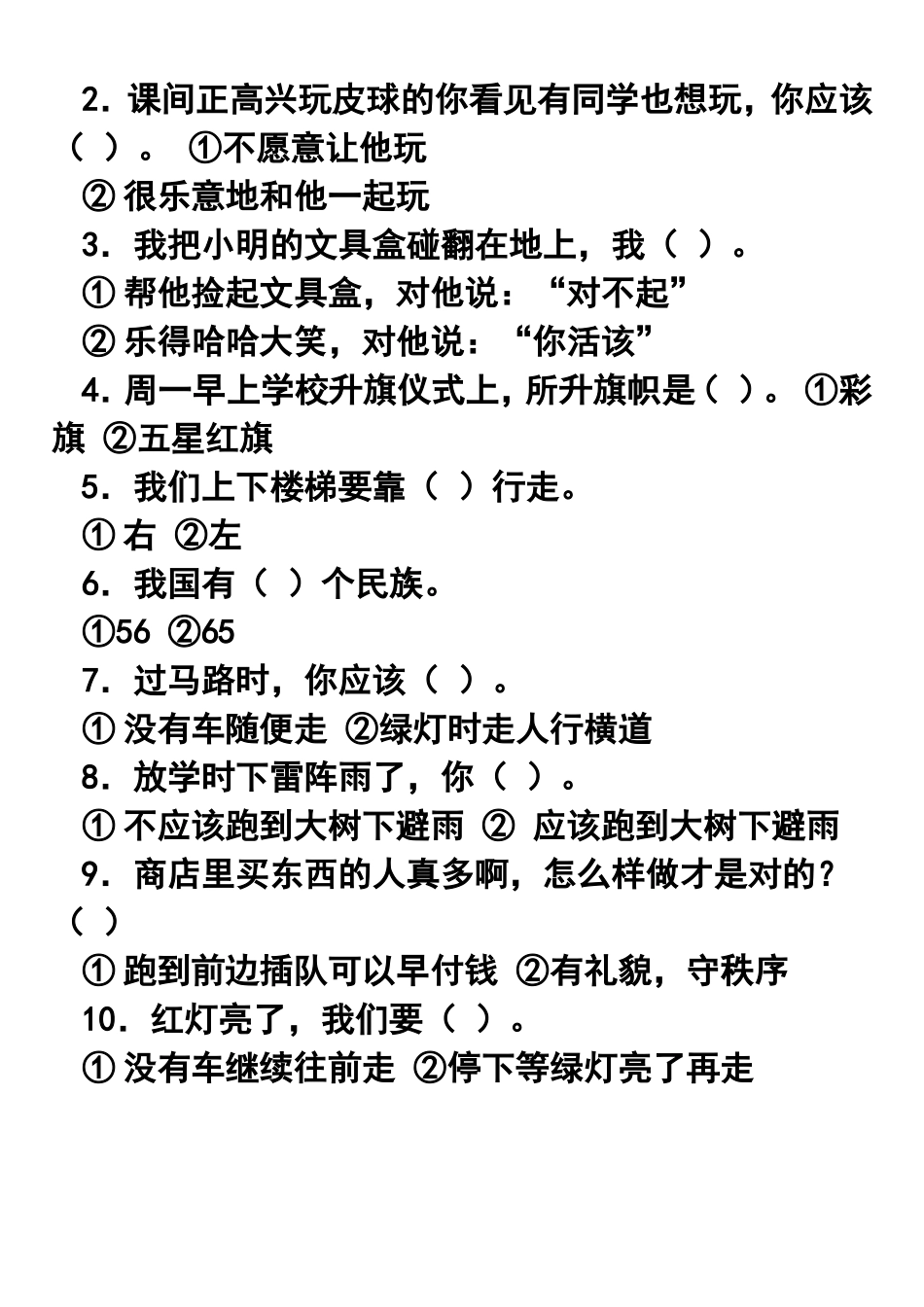 2．课间正高兴玩皮球的你看见有同学也想玩，你应该（ ）。 ①不愿意让他玩

② 很乐意地和他一起玩

3．我把小明的文具盒碰翻在地上，我（ ）。

① 帮他捡起文具盒，对他说：“对不起”

② 乐得哈哈大笑，对他说：“你活该”

4．周一早上学校升旗仪式上，所升旗帜是（ ）。 ①彩旗 ②五星红旗

5．我们上下楼梯要靠（ ）行走。

① 右 ②左

6．我国有（ ）个民族。

①56 ②65

7．过马路时，你应该（ ）。

① 没有车随便走 ②绿灯时走人行横道

8．放学时下雷阵雨了，你（ ）。

① 不应该跑到大树下避雨 ② 应该跑到大树下避雨

9．商店里买东西的人真多啊，怎么样做才是对的？（ ）

① 跑到前边插队可以早付钱 ②有礼貌，守秩序

10．红灯亮了，我们要（ ）。

① 没有车继续往前走 ②停下等绿灯亮了再走